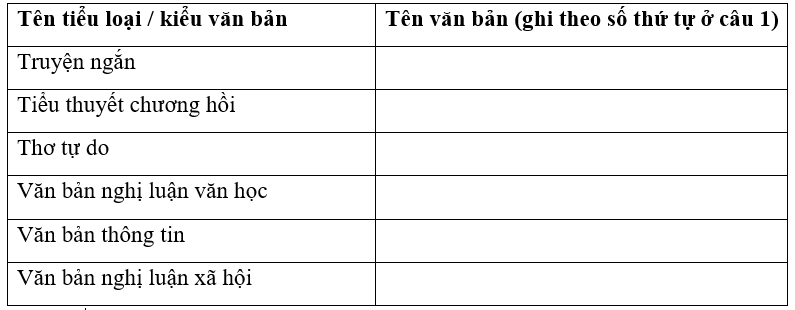 | Tên tiểu loại / kiểu văn bản | Tên văn bản (ghi theo số thứ tự ở câu 1) |
|---|---|
| Truyện ngắn | |
| Tiểu thuyết chương hồi | |
| Thơ tự do | |
| Văn bản nghị luận văn học | |
| Văn bản thông tin | |
| Văn bản nghị luận xã hội | |